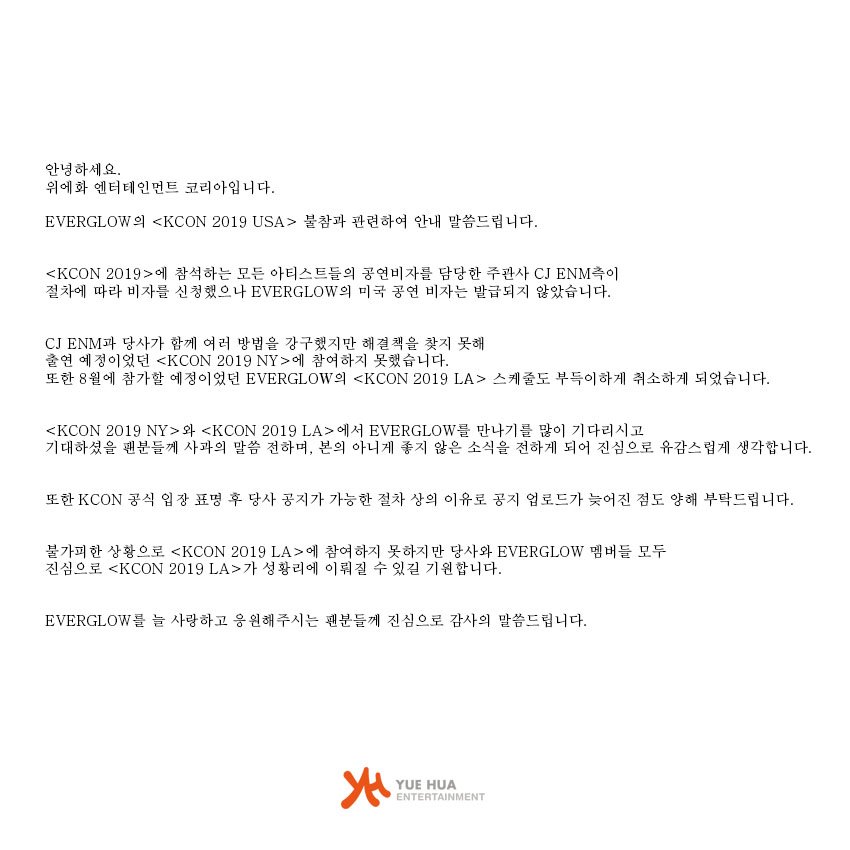 안녕하세요.
위에화 엔터테인먼트 코리아입니다.

EVERGLOW의 <KCON 2019 USA> 불참과 관련하여 안내 말씀드립니다.

<KCON 2019>에 참석하는 모든 아티스트들의 공연비자를 담당한 주관사 CJ ENM측이 절차에 따라 비자를 신청했으나 EVERGLOW의 미국 공연 비자는 발급되지 않았습니다.

CJ ENM과 당사가 함께 여러 방법을 강구했지만 해결책을 찾지 못해 출연 예정이었던 <KCON 2019 NY>에 참여하지 못했습니다. 또한 8월에 참가할 예정이었던 EVERGLOW의 <KCON 2019 LA> 스케줄도 부득이하게 취소하게 되었습니다.

<KCON 2019 NY>와 <KCON 2019 LA>에서 EVERGLOW를 만나기를 많이 기다리시고 기대하셨을 팬분들께 사과의 말씀 전하며, 본의 아니게 좋지 않은 소식을 전하게 되어 진심으로 유감스럽게 생각합니다.

또한 KCON 공식 입장 표명 후 당사 공지가 가능한 절차 상의 이유로 공지 업로드가 늦어진 점도 양해 부탁드립니다.

불가피한 상황으로 <KCON 2019 LA>에 참여하지 못하지만 당사와 EVERGLOW 멤버들 모두 진심으로 <KCON 2019 LA>가 성황리에 이뤄질 수 있길 기원합니다.

EVERGLOW를 늘 사랑하고 응원해주시는 팬분들께 진심으로 감사의 말씀드립니다.

YUE HUA
ENTERTAINMENT